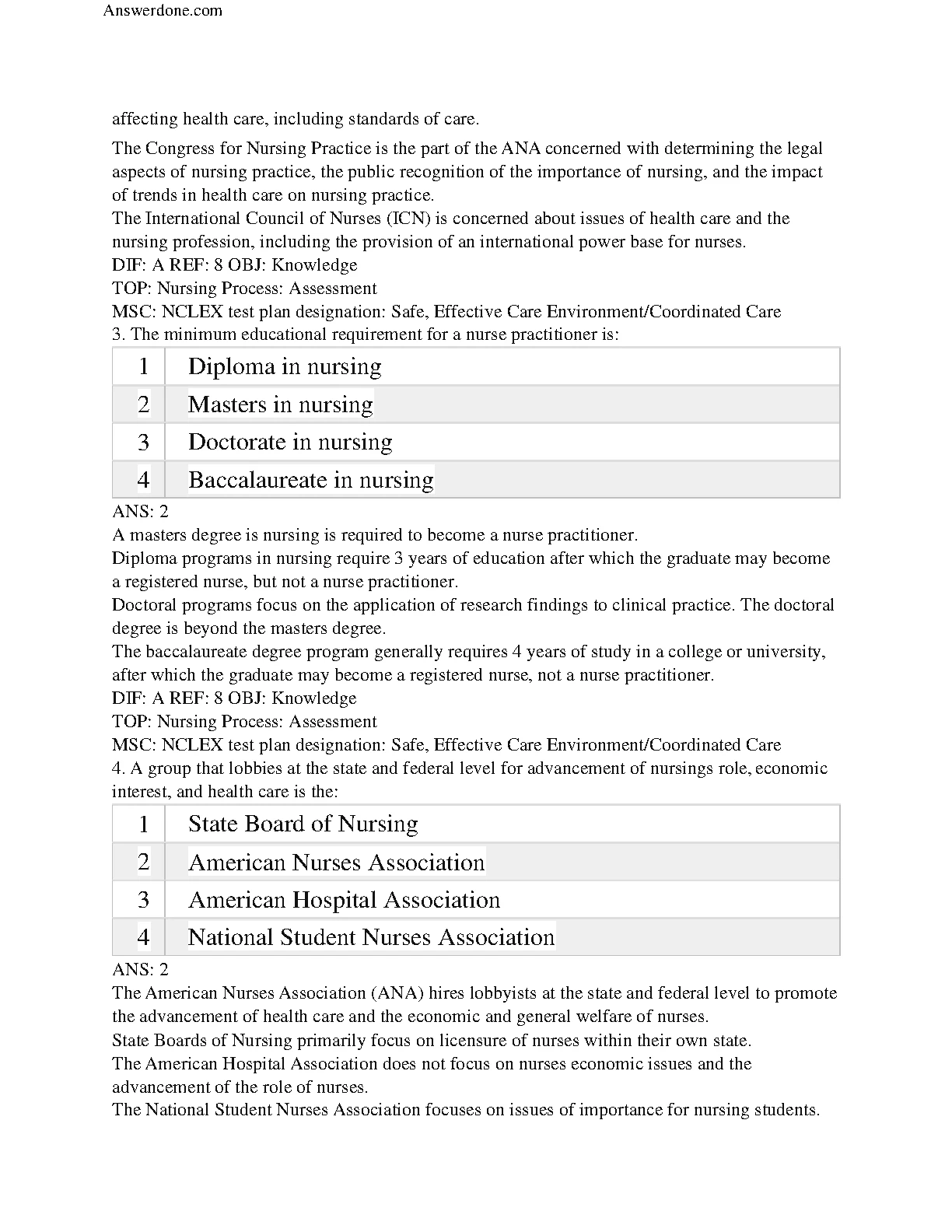 Answerdone.com

affecting health care, including standards of care.

The Congress for Nursing Practice is the part of the ANA concerned with determining the legal aspects of nursing practice, the public recognition of the importance of nursing, and the impact of trends in health care on nursing practice.
The International Council of Nurses (ICN) is concerned about issues of health care and the nursing profession, including the provision of an international power base for nurses.
DIF: A REF: 8 OBJ: Knowledge
TOP: Nursing Process: Assessment
MSC: NCLEX test plan designation: Safe, Effective Care Environment/Coordinated Care
3. The minimum educational requirement for a nurse practitioner is:

| 1 | Diploma in nursing |
|---|---|
| 2 | Masters in nursing |
| 3 | Doctorate in nursing |
| 4 | Baccalaureate in nursing |

ANS: 2
A masters degree is nursing is required to become a nurse practitioner.
Diploma programs in nursing require 3 years of education after which the graduate may become a registered nurse, but not a nurse practitioner.
Doctoral programs focus on the application of research findings to clinical practice. The doctoral degree is beyond the masters degree.
The baccalaureate degree program generally requires 4 years of study in a college or university, after which the graduate may become a registered nurse, not a nurse practitioner.
DIF: A REF: 8 OBJ: Knowledge
TOP: Nursing Process: Assessment
MSC: NCLEX test plan designation: Safe, Effective Care Environment/Coordinated Care
4. A group that lobbies at the state and federal level for advancement of nursings role, economic interest, and health care is the:

| 1 | State Board of Nursing |
|---|---|
| 2 | American Nurses Association |
| 3 | American Hospital Association |
| 4 | National Student Nurses Association |

ANS: 2
The American Nurses Association (ANA) hires lobbyists at the state and federal level to promote the advancement of health care and the economic and general welfare of nurses.
State Boards of Nursing primarily focus on licensure of nurses within their own state.
The American Hospital Association does not focus on nurses economic issues and the advancement of the role of nurses.
The National Student Nurses Association focuses on issues of importance for nursing students.